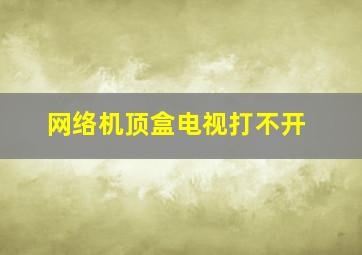 网络机顶盒电视打不开